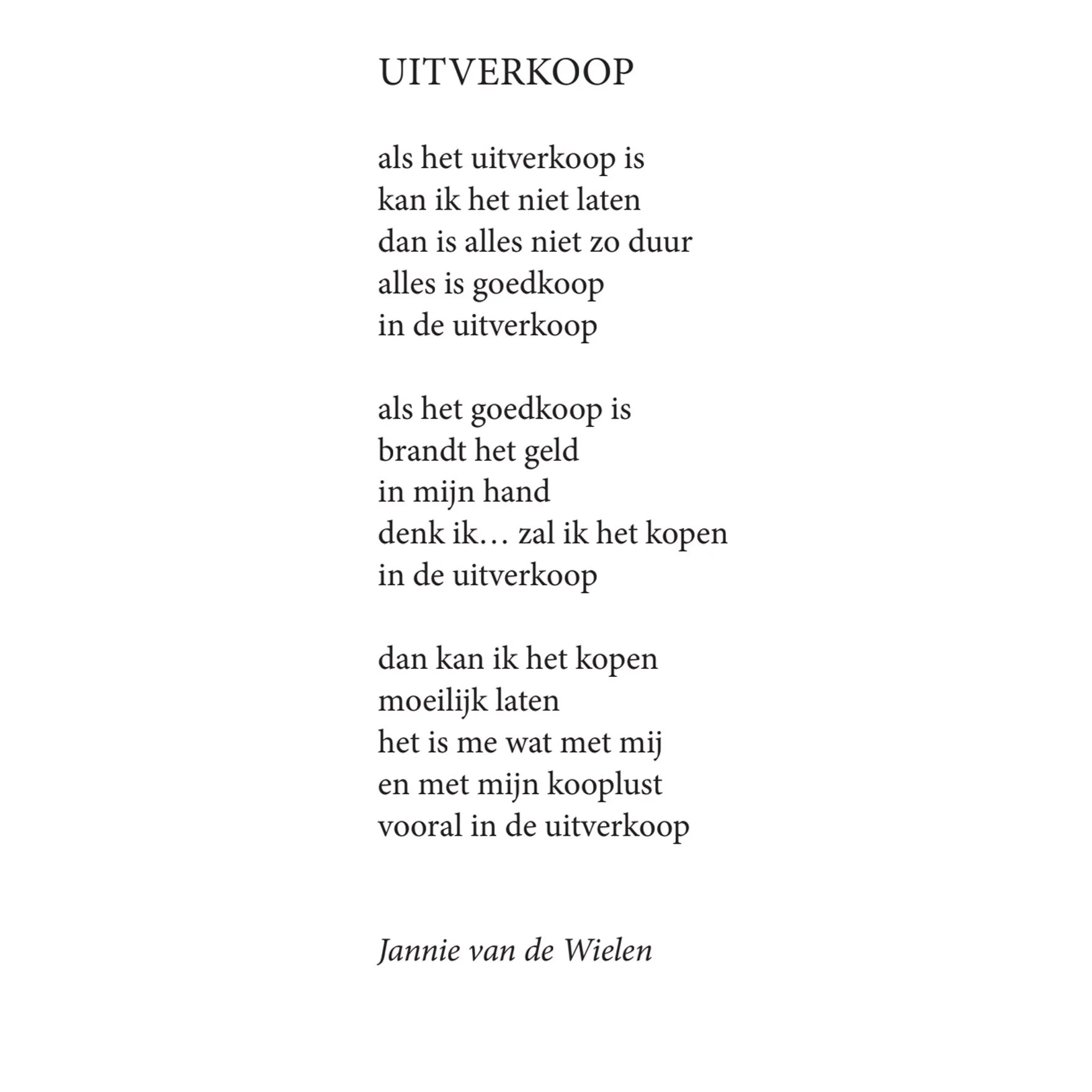 UITVERKOOP

als het uitverkoop is
kan ik het niet laten
dan is alles niet zo duur
alles is goedkoop
in de uitverkoop

als het goedkoop is
brandt het geld
in mijn hand
denk ik… zal ik het kopen
in de uitverkoop

dan kan ik het kopen
moeilijk laten
het is me wat met mij
en met mijn kooplust
vooral in de uitverkoop

Jannie van de Wielen